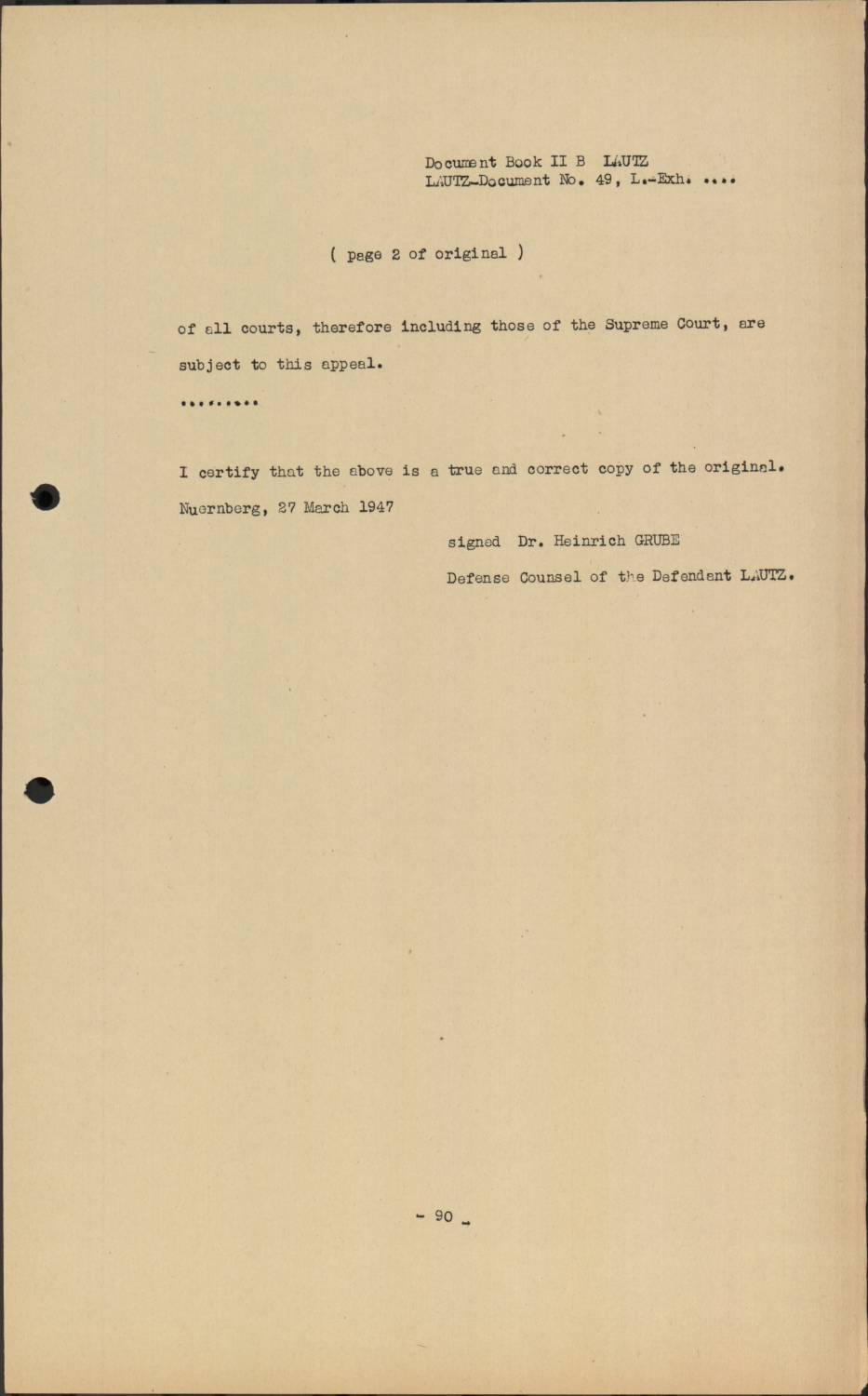 Document Book II B LAUTZ
LAUTZ-Document No. 49, L.-Exh. ....

( page 2 of original )

of all courts, therefore including those of the Supreme Court, are subject to this appeal.

.........

I certify that the above is a true and correct copy of the original.

Nuernberg, 27 March 1947

signed Dr. Heinrich GRUBE

Defense Counsel of the Defendant LAUTZ.

- 90 -